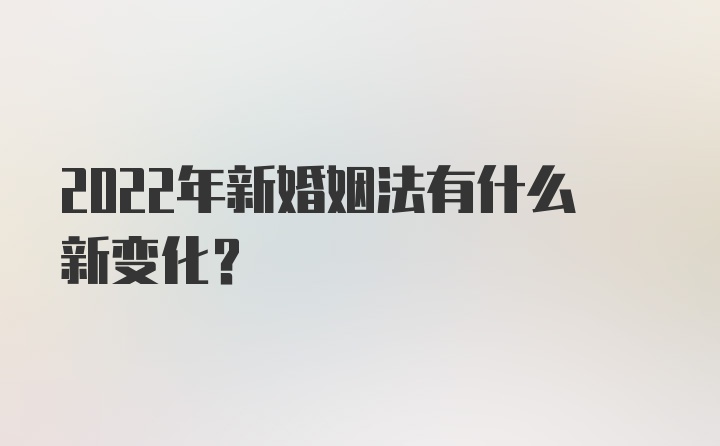 2022年新婚姻法有什么新变化？